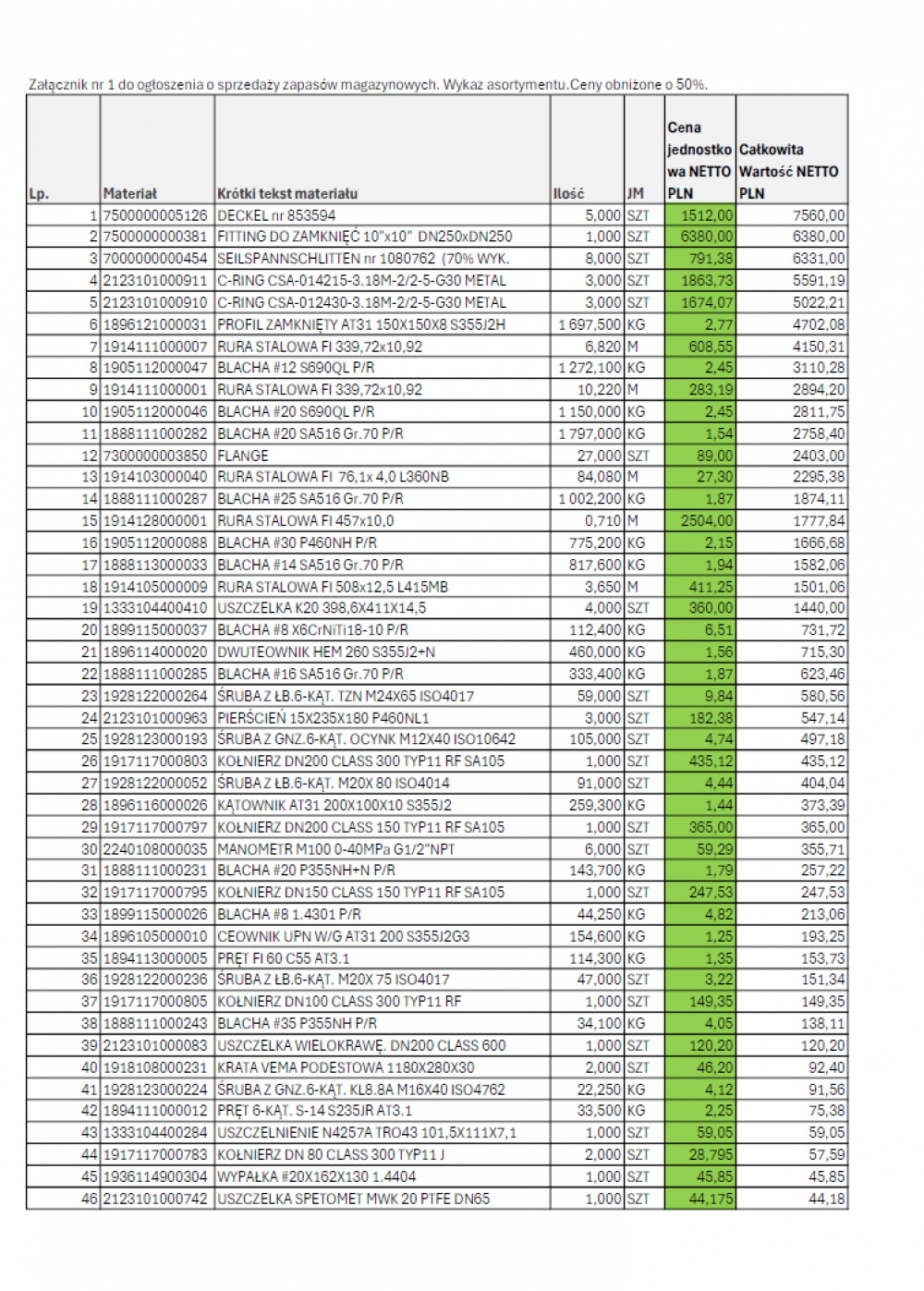 Załącznik nr 1 do ogłoszenia o sprzedaży zapasów magazynowych. Wykaz asortymentu.Ceny obniżone o 50%.

| Lp. | Materiał | Krótki tekst materiału | Ilość | JM | Cena jednostkowa NETTO PLN | Całkowita Wartość NETTO PLN |
|---|---|---|---|---|---|---|
| 1 | 7500000005126 | DECKEL nr 853594 | 5,000 | SZT | 1512,00 | 7560,00 |
| 2 | 7500000000381 | FITTING DO ZAMKNIĘĆ 10"x10" DN250xDN250 | 1,000 | SZT | 6380,00 | 6380,00 |
| 3 | 7000000000454 | SEILSPANNSCHLITTEN nr 1080762 (70% WYK. | 8,000 | SZT | 791,38 | 6331,00 |
| 4 | 2123101000911 | C-RING CSA-014215-3.18M-2/2-5-G30 METAL | 3,000 | SZT | 1863,73 | 5591,19 |
| 5 | 2123101000910 | C-RING CSA-012430-3.18M-2/2-5-G30 METAL | 3,000 | SZT | 1674,07 | 5022,21 |
| 6 | 1896121000031 | PROFIL ZAMKNIĘTY AT31 150X150X8 S355J2H | 1 697,500 | KG | 2,77 | 4702,08 |
| 7 | 1914111000007 | RURA STALOWA FI 339,72x10,92 | 6,820 | M | 608,55 | 4150,31 |
| 8 | 1905112000047 | BLACHA #12 S690QL P/R | 1 272,100 | KG | 2,45 | 3110,28 |
| 9 | 1914111000001 | RURA STALOWA FI 339,72x10,92 | 10,220 | M | 283,19 | 2894,20 |
| 10 | 1905112000046 | BLACHA #20 S690QL P/R | 1 150,000 | KG | 2,45 | 2811,75 |
| 11 | 1888111000282 | BLACHA #20 SA516 Gr.70 P/R | 1 797,000 | KG | 1,54 | 2758,40 |
| 12 | 7300000003850 | FLANGE | 27,000 | SZT | 89,00 | 2403,00 |
| 13 | 1914103000040 | RURA STALOWA FI 76,1x 4,0 L360NB | 84,080 | M | 27,30 | 2295,38 |
| 14 | 1888111000287 | BLACHA #25 SA516 Gr.70 P/R | 1 002,200 | KG | 1,87 | 1874,11 |
| 15 | 1914128000001 | RURA STALOWA FI 457x10,0 | 0,710 | M | 2504,00 | 1777,84 |
| 16 | 1905112000088 | BLACHA #30 P460NH P/R | 775,200 | KG | 2,15 | 1666,68 |
| 17 | 1888113000033 | BLACHA #14 SA516 Gr.70 P/R | 817,600 | KG | 1,94 | 1582,06 |
| 18 | 1914105000009 | RURA STALOWA FI 508x12,5 L415MB | 3,650 | M | 411,25 | 1501,06 |
| 19 | 1333104400410 | USZCZELKA K20 398,6X411X14,5 | 4,000 | SZT | 360,00 | 1440,00 |
| 20 | 1899115000037 | BLACHA #8 X6CrNiTi18-10 P/R | 112,400 | KG | 6,51 | 731,72 |
| 21 | 1896114000020 | DWUTEOWNIK HEM 260 S355J2+N | 460,000 | KG | 1,56 | 715,30 |
| 22 | 1888111000285 | BLACHA #16 SA516 Gr.70 P/R | 333,400 | KG | 1,87 | 623,46 |
| 23 | 1928122000264 | ŚRUBA Z ŁB.6-KĄT. TZN M24X65 ISO4017 | 59,000 | SZT | 9,84 | 580,56 |
| 24 | 2123101000963 | PIERŚCIEŃ 15X235X180 P460NL1 | 3,000 | SZT | 182,38 | 547,14 |
| 25 | 1928123000193 | ŚRUBA Z GNZ.6-KĄT. OCYNK M12X40 ISO10642 | 105,000 | SZT | 4,74 | 497,18 |
| 26 | 1917117000803 | KOŁNIERZ DN200 CLASS 300 TYP11 RF SA105 | 1,000 | SZT | 435,12 | 435,12 |
| 27 | 1928122000052 | ŚRUBA Z ŁB.6-KĄT. M20X 80 ISO4014 | 91,000 | SZT | 4,44 | 404,04 |
| 28 | 1896116000026 | KĄTOWNIK AT31 200X100X10 S355J2 | 259,300 | KG | 1,44 | 373,39 |
| 29 | 1917117000797 | KOŁNIERZ DN200 CLASS 150 TYP11 RF SA105 | 1,000 | SZT | 365,00 | 365,00 |
| 30 | 2240108000035 | MANOMETR M100 0-40MPa G1/2"NPT | 6,000 | SZT | 59,29 | 355,71 |
| 31 | 1888111000231 | BLACHA #20 P355NH+N P/R | 143,700 | KG | 1,79 | 257,22 |
| 32 | 1917117000795 | KOŁNIERZ DN150 CLASS 150 TYP11 RF SA105 | 1,000 | SZT | 247,53 | 247,53 |
| 33 | 1899115000026 | BLACHA #8 1.4301 P/R | 44,250 | KG | 4,82 | 213,06 |
| 34 | 1896105000010 | CEOWNIK UPN W/G AT31 200 S355J2G3 | 154,600 | KG | 1,25 | 193,25 |
| 35 | 1894113000005 | PRĘT FI 60 C55 AT3.1 | 114,300 | KG | 1,35 | 153,73 |
| 36 | 1928122000236 | ŚRUBA Z ŁB.6-KĄT. M20X 75 ISO4017 | 47,000 | SZT | 3,22 | 151,34 |
| 37 | 1917117000805 | KOŁNIERZ DN100 CLASS 300 TYP11 RF | 1,000 | SZT | 149,35 | 149,35 |
| 38 | 1888111000243 | BLACHA #35 P355NH P/R | 34,100 | KG | 4,05 | 138,11 |
| 39 | 2123101000083 | USZCZELKA WIELOKRAWĘ. DN200 CLASS 600 | 1,000 | SZT | 120,20 | 120,20 |
| 40 | 1918108000231 | KRATA VEMA PODESTOWA 1180X280X30 | 2,000 | SZT | 46,20 | 92,40 |
| 41 | 1928123000224 | ŚRUBA Z GNZ.6-KĄT. KL8.8A M16X40 ISO4762 | 22,250 | KG | 4,12 | 91,56 |
| 42 | 1894111000012 | PRĘT 6-KĄT. S-14 S235JR AT3.1 | 33,500 | KG | 2,25 | 75,38 |
| 43 | 1333104400284 | USZCZELNIENIE N4257A TRO43 101,5X111X7,1 | 1,000 | SZT | 59,05 | 59,05 |
| 44 | 1917117000783 | KOŁNIERZ DN 80 CLASS 300 TYP11 J | 2,000 | SZT | 28,795 | 57,59 |
| 45 | 1936114900304 | WYPAŁKA #20X162X130 1.4404 | 1,000 | SZT | 45,85 | 45,85 |
| 46 | 2123101000742 | USZCZELKA SPETOMET MWK 20 PTFE DN65 | 1,000 | SZT | 44,175 | 44,18 |